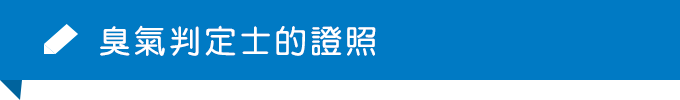 臭氣判定士的證照